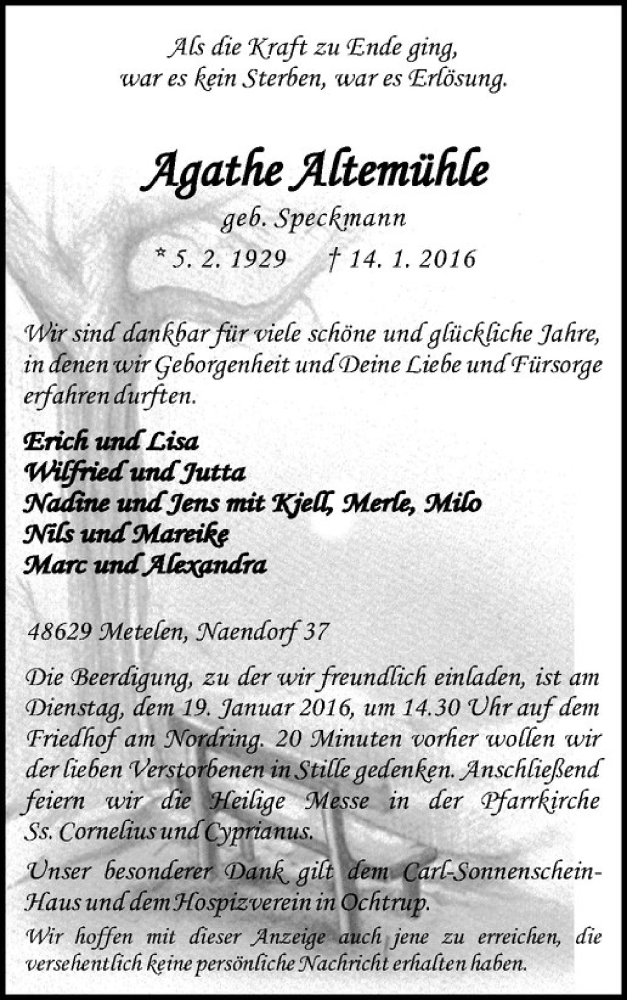 Als die Kraft zu Ende ging,
war es kein Sterben, war es Erlösung.

Agathe Altemühle

geb. Speckmann

* 5. 2. 1929 † 14. 1. 2016

Wir sind dankbar für viele schöne und glückliche Jahre, in denen wir Geborgenheit und Deine Liebe und Fürsorge erfahren durften.

Erich und Lisa
Wilfried und Jutta
Nadine und Jens mit Kjell, Merle, Milo
Nils und Mareike
Marc und Alexandra

48629 Metelen, Naendorf 37

Die Beerdigung, zu der wir freundlich einladen, ist am Dienstag, dem 19. Januar 2016, um 14.30 Uhr auf dem Friedhof am Nordring. 20 Minuten vorher wollen wir der lieben Verstorbenen in Stille gedenken. Anschließend feiern wir die Heilige Messe in der Pfarrkirche Ss. Cornelius und Cyprianus.

Unser besonderer Dank gilt dem Carl-Sonnenschein-Haus und dem Hospizverein in Ochtrup.

Wir hoffen mit dieser Anzeige auch jene zu erreichen, die versehentlich keine persönliche Nachricht erhalten haben.